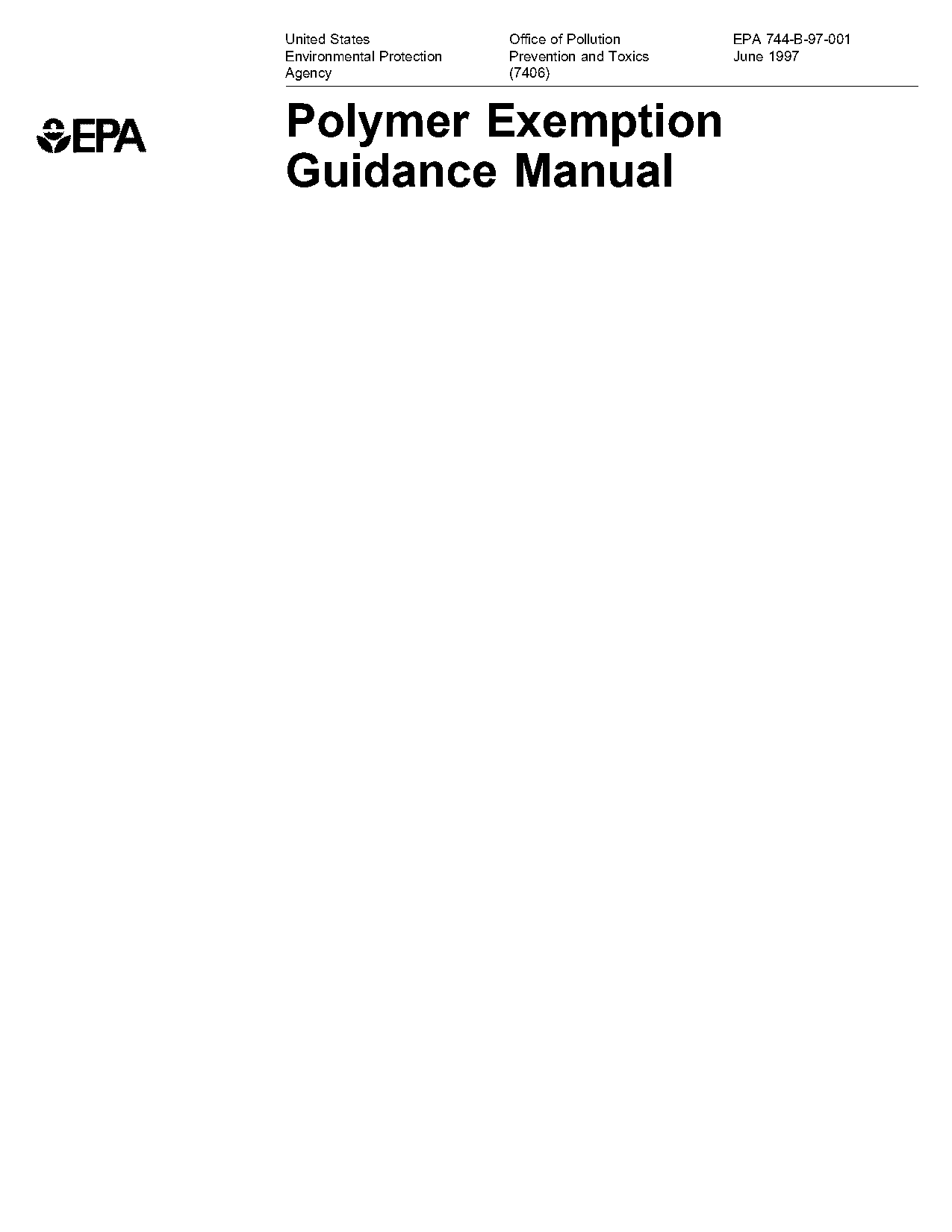 United States
Environmental Protection
Agency

Office of Pollution
Prevention and Toxics
(7406)

EPA 744-B-97-001
June 1997

EPA

Polymer Exemption Guidance Manual